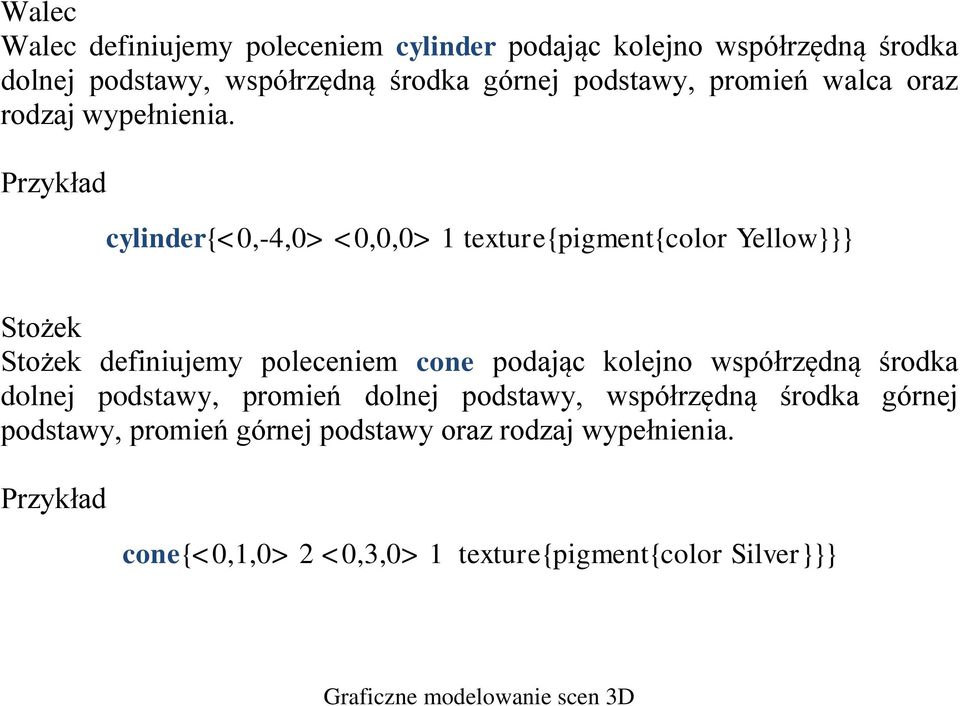 Walec
Walec definiujemy poleceniem cylinder podając kolejno współrzędną środka dolnej podstawy, współrzędną środka górnej podstawy, promień walca oraz rodzaj wypełnienia.

Przykład

cylinder{<0,-4,0> <0,0,0> 1 texture{pigment{color Yellow}}}

Stożek
Stożek definiujemy poleceniem cone podając kolejno współrzędną środka dolnej podstawy, promień dolnej podstawy, współrzędną środka górnej podstawy, promień górnej podstawy oraz rodzaj wypełnienia.

Przykład

cone{<0,1,0> 2 <0,3,0> 1 texture{pigment{color Silver}}}

Graficzne modelowanie scen 3D